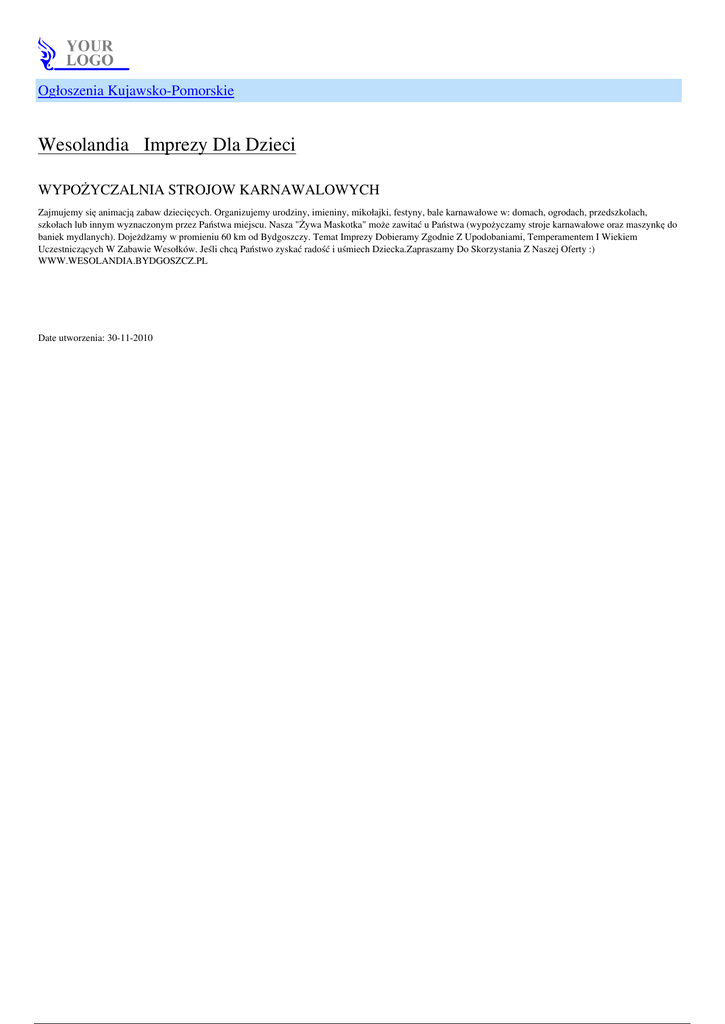 YOUR LOGO

Ogłoszenia Kujawsko-Pomorskie

Wesolandia   Imprezy Dla Dzieci

WYPOŻYCZALNIA STROJOW KARNAWALOWYCH

Zajmujemy się animacją zabaw dziecięcych. Organizujemy urodziny, imieniny, mikołajki, festyny, bale karnawałowe w: domach, ogrodach, przedszkolach, szkołach lub innym wyznaczonym przez Państwa miejscu. Nasza "Żywa Maskotka" może zawitać u Państwa (wypożyczamy stroje karnawałowe oraz maszynkę do baniek mydlanych). Dojeżdżamy w promieniu 60 km od Bydgoszczy. Temat Imprezy Dobieramy Zgodnie Z Upodobaniami, Temperamentem I Wiekiem Uczestniczących W Zabawie Wesołków. Jeśli chcą Państwo zyskać radość i uśmiech Dziecka.Zapraszamy Do Skorzystania Z Naszej Oferty :) WWW.WESOLANDIA.BYDGOSZCZ.PL

Date utworzenia: 30-11-2010